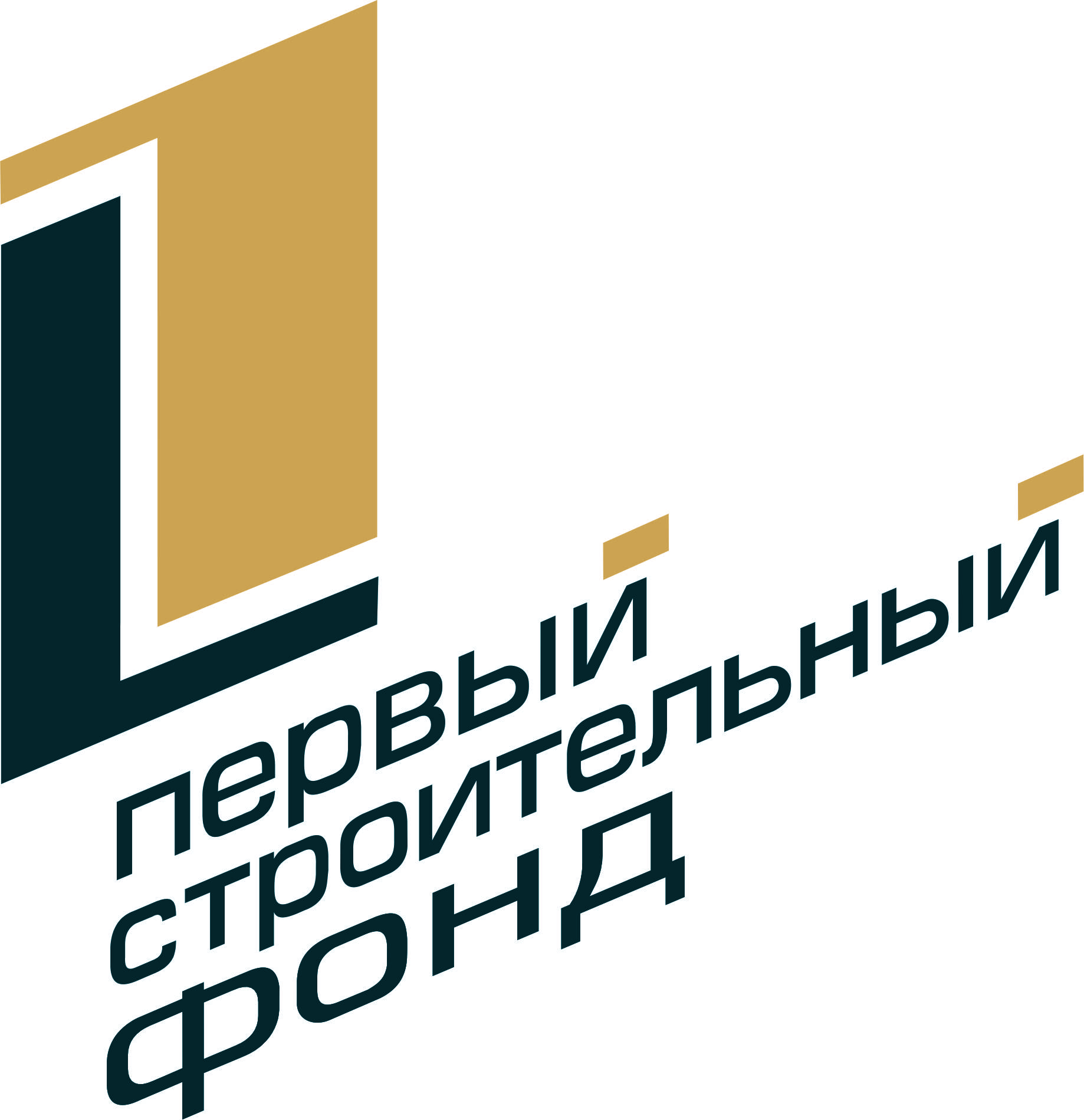 первый
строительный
фонд